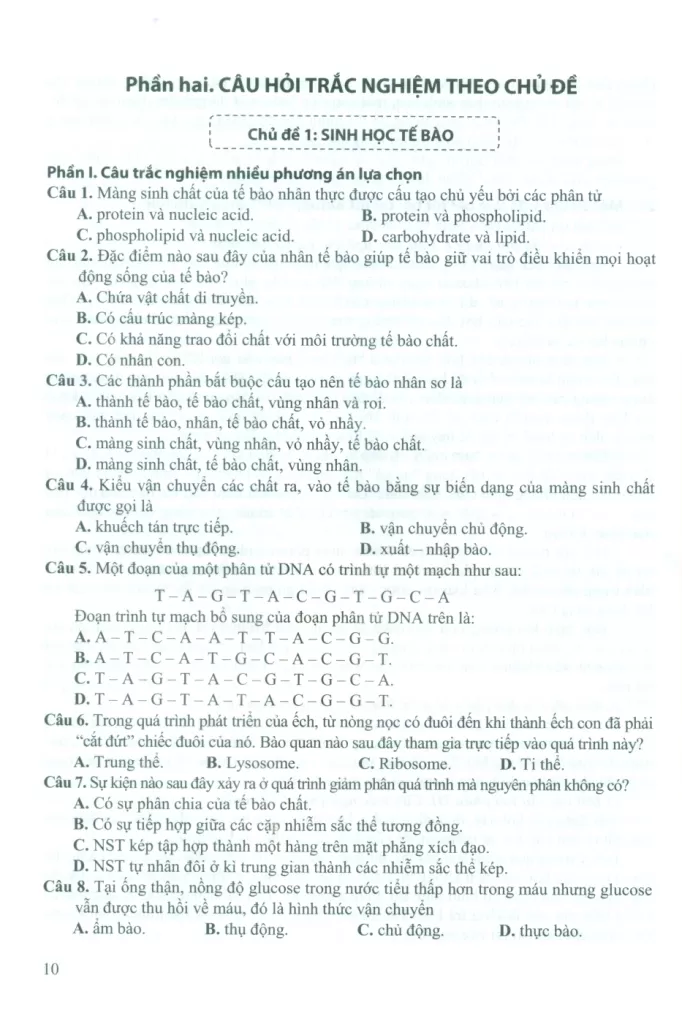 Phần hai. CÂU HỎI TRẮC NGHIỆM THEO CHỦ ĐỀ

Chủ đề 1: SINH HỌC TẾ BÀO

Phần I. Câu trắc nghiệm nhiều phương án lựa chọn

Câu 1. Màng sinh chất của tế bào nhân thực được cấu tạo chủ yếu bởi các phân tử
A. protein và nucleic acid.
B. protein và phospholipid.
C. phospholipid và nucleic acid.
D. carbohydrate và lipid.

Câu 2. Đặc điểm nào sau đây của nhân tế bào giúp tế bào giữ vai trò điều khiển mọi hoạt động sống của tế bào?
A. Chứa vật chất di truyền.
B. Có cấu trúc màng kép.
C. Có khả năng trao đổi chất với môi trường tế bào chất.
D. Có nhân con.

Câu 3. Các thành phần bắt buộc cấu tạo nên tế bào nhân sơ là
A. thành tế bào, tế bào chất, vùng nhân và roi.
B. thành tế bào, nhân, tế bào chất, vỏ nhầy.
C. màng sinh chất, vùng nhân, vỏ nhầy, tế bào chất.
D. màng sinh chất, tế bào chất, vùng nhân.

Câu 4. Kiểu vận chuyển các chất ra, vào tế bào bằng sự biến dạng của màng sinh chất được gọi là
A. khuếch tán trực tiếp.
B. vận chuyển chủ động.
C. vận chuyển thụ động.
D. xuất – nhập bào.

Câu 5. Một đoạn của một phân tử DNA có trình tự một mạch như sau:
T – A – G – T – A – C – G – T – G – C – A
Đoạn trình tự mạch bổ sung của đoạn phân tử DNA trên là:
A. A – T – C – A – A – T – T – A – C – G – G.
B. A – T – C – A – T – G – C – A – C – G – T.
C. T – A – G – T – A – C – G – T – G – C – A.
D. T – A – G – T – A – T – A – C – G – G – T.

Câu 6. Trong quá trình phát triển của ếch, từ nòng nọc có đuôi đến khi thành ếch con đã phải “cắt đứt” chiếc đuôi của nó. Bào quan nào sau đây tham gia trực tiếp vào quá trình này?
A. Trung thể.
B. Lysosome.
C. Ribosome.
D. Ti thể.

Câu 7. Sự kiện nào sau đây xảy ra ở quá trình giảm phân quá trình mà nguyên phân không có?
A. Có sự phân chia của tế bào chất.
B. Có sự tiếp hợp giữa các cặp nhiễm sắc thể tương đồng.
C. NST kép tập hợp thành một hàng trên mặt phẳng xích đạo.
D. NST tự nhân đôi ở kì trung gian thành các nhiễm sắc thể kép.

Câu 8. Tại ống thận, nồng độ glucose trong nước tiểu thấp hơn trong máu nhưng glucose vẫn được thu hồi về máu, đó là hình thức vận chuyển
A. ẩm bào.
B. thụ động.
C. chủ động.
D. thực bào.

10